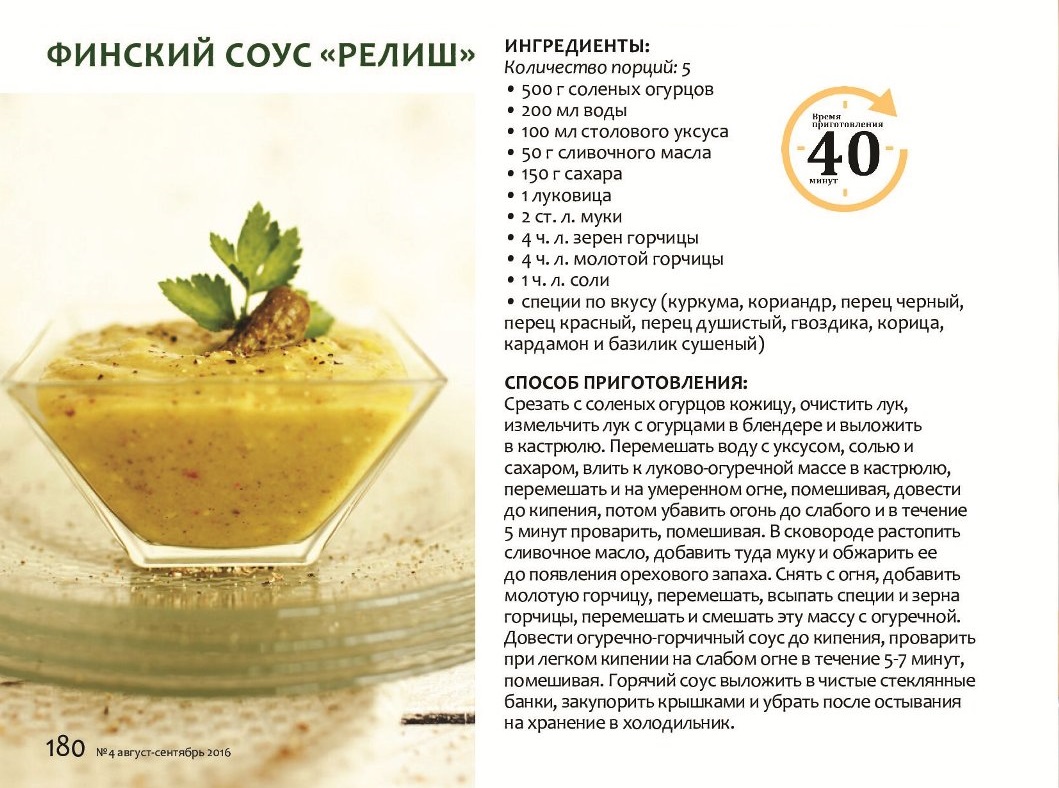 ФИНСКИЙ СОУС «РЕЛИШ»

ИНГРЕДИЕНТЫ:
Количество порций: 5
• 500 г соленых огурцов
• 200 мл воды
• 100 мл столового уксуса
• 50 г сливочного масла
• 150 г сахара
• 1 луковица
• 2 ст. л. муки
• 4 ч. л. зерен горчицы
• 4 ч. л. молотой горчицы
• 1 ч. л. соли
• специи по вкусу (куркума, кориандр, перец черный, перец красный, перец душистый, гвоздика, корица, кардамон и базилик сушеный)

Время приготовления
40
минут

СПОСОБ ПРИГОТОВЛЕНИЯ:
Срезать с соленых огурцов кожицу, очистить лук, измельчить лук с огурцами в блендере и выложить в кастрюлю. Перемешать воду с уксусом, солью и сахаром, влить к луково-огуречной массе в кастрюлю, перемешать и на умеренном огне, помешивая, довести до кипения, потом убавить огонь до слабого и в течение 5 минут проварить, помешивая. В сковороде растопить сливочное масло, добавить туда муку и обжарить ее до появления орехового запаха. Снять с огня, добавить молотую горчицу, перемешать, всыпать специи и зерна горчицы, перемешать и смешать эту массу с огуречной. Довести огуречно-горчичный соус до кипения, проварить при легком кипении на слабом огне в течение 5-7 минут, помешивая. Горячий соус выложить в чистые стеклянные банки, закупорить крышками и убрать после остывания на хранение в холодильник.

180 №4 август-сентябрь 2016